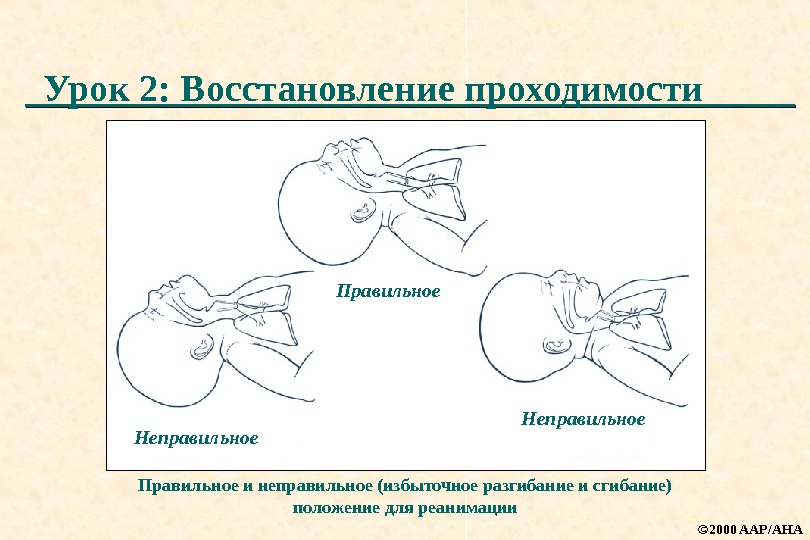 Урок 2: Восстановление проходимости

Правильное

Неправильное

Неправильное

Правильное и неправильное (избыточное разгибание и сгибание) положение для реанимации

©2000 AAP/AHA